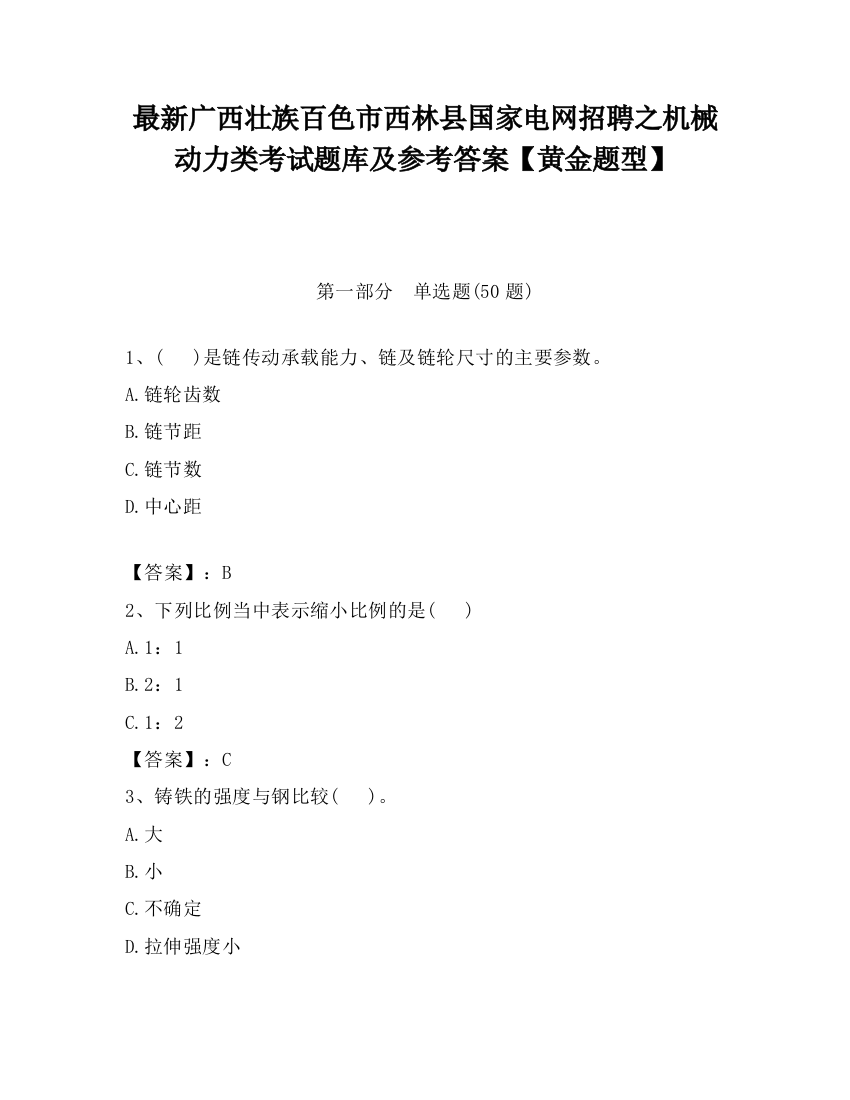 最新广西壮族百色市西林县国家电网招聘之机械动力类考试题库及参考答案【黄金题型】

第一部分　单选题(50 题)

1、(　)是链传动承载能力、链及链轮尺寸的主要参数。

A.链轮齿数

B.链节距

C.链节数

D.中心距

【答案】：B

2、下列比例当中表示缩小比例的是(　)

A.1：1

B.2：1

C.1：2

【答案】：C

3、铸铁的强度与钢比较(　)。

A.大

B.小

C.不确定

D.拉伸强度小